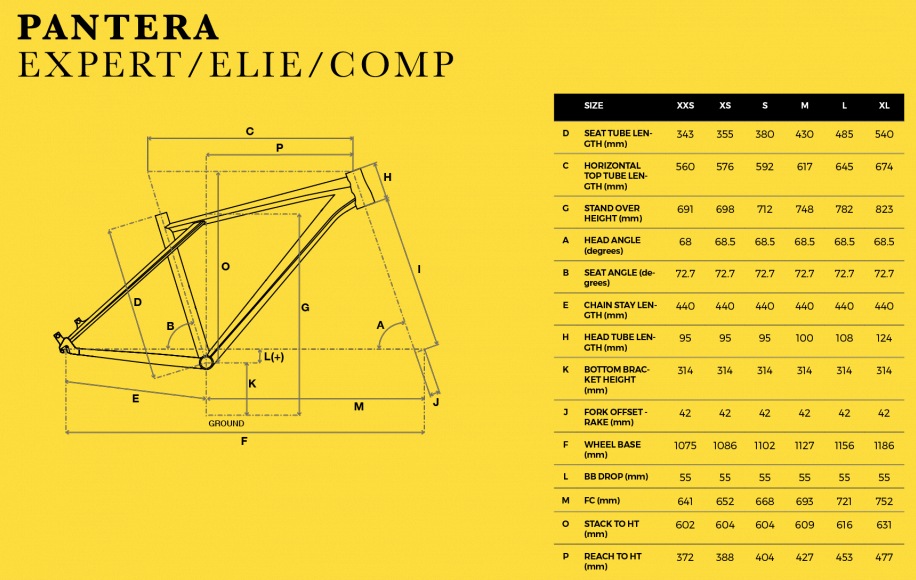 PANTERA
EXPERT/ELIE/COMP

C
P
H
O
I
D
G
B
A
L(+)
K
E
M
J
GROUND
F

|  | SIZE | XXS | XS | S | M | L | XL |
|---|---|---|---|---|---|---|---|
| D | SEAT TUBE LENGTH (mm) | 343 | 355 | 380 | 430 | 485 | 540 |
| C | HORIZONTAL TOP TUBE LENGTH (mm) | 560 | 576 | 592 | 617 | 645 | 674 |
| G | STAND OVER HEIGHT (mm) | 691 | 698 | 712 | 748 | 782 | 823 |
| A | HEAD ANGLE (degrees) | 68 | 68.5 | 68.5 | 68.5 | 68.5 | 68.5 |
| B | SEAT ANGLE (degrees) | 72.7 | 72.7 | 72.7 | 72.7 | 72.7 | 72.7 |
| E | CHAIN STAY LENGTH (mm) | 440 | 440 | 440 | 440 | 440 | 440 |
| H | HEAD TUBE LENGTH (mm) | 95 | 95 | 95 | 100 | 108 | 124 |
| K | BOTTOM BRACKET HEIGHT (mm) | 314 | 314 | 314 | 314 | 314 | 314 |
| J | FORK OFFSET - RAKE (mm) | 42 | 42 | 42 | 42 | 42 | 42 |
| F | WHEEL BASE (mm) | 1075 | 1086 | 1102 | 1127 | 1156 | 1186 |
| L | BB DROP (mm) | 55 | 55 | 55 | 55 | 55 | 55 |
| M | FC (mm) | 641 | 652 | 668 | 693 | 721 | 752 |
| O | STACK TO HT (mm) | 602 | 604 | 604 | 609 | 616 | 631 |
| P | REACH TO HT (mm) | 372 | 388 | 404 | 427 | 453 | 477 |